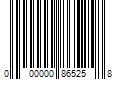 0 00000 86525 8